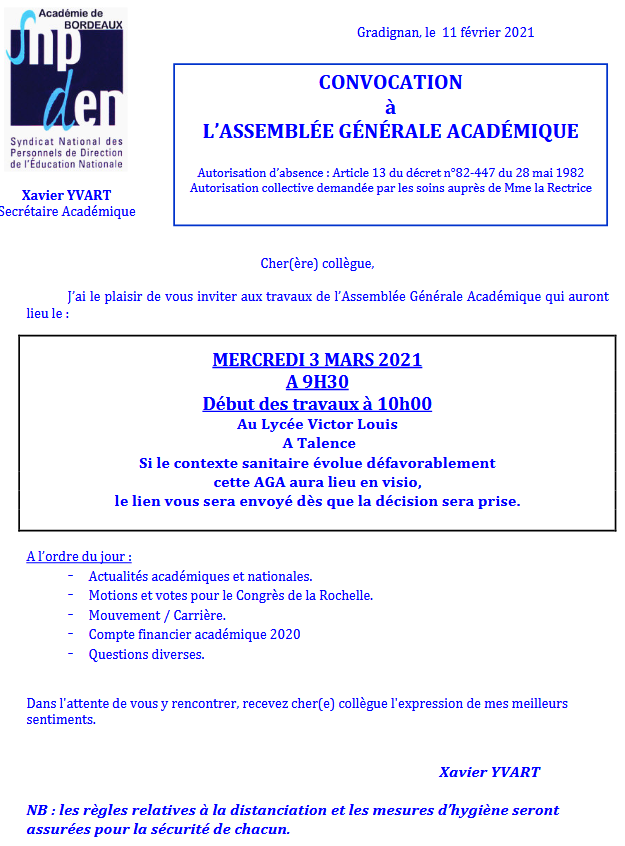 Académie de BORDEAUX
snpden
Syndicat National des Personnels de Direction de l'Éducation Nationale

Xavier YVART
Secrétaire Académique

Gradignan, le 11 février 2021

CONVOCATION
à
L'ASSEMBLÉE GÉNÉRALE ACADÉMIQUE

Autorisation d'absence : Article 13 du décret n°82-447 du 28 mai 1982
Autorisation collective demandée par les soins auprès de Mme la Rectrice

Cher(ère) collègue,

J'ai le plaisir de vous inviter aux travaux de l'Assemblée Générale Académique qui auront lieu le :

MERCREDI 3 MARS 2021
A 9H30
Début des travaux à 10h00
Au Lycée Victor Louis
A Talence
Si le contexte sanitaire évolue défavorablement
cette AGA aura lieu en visio,
le lien vous sera envoyé dès que la décision sera prise.

A l'ordre du jour :
- Actualités académiques et nationales.
- Motions et votes pour le Congrès de la Rochelle.
- Mouvement / Carrière.
- Compte financier académique 2020
- Questions diverses.

Dans l'attente de vous y rencontrer, recevez cher(e) collègue l'expression de mes meilleurs sentiments.

Xavier YVART

NB : les règles relatives à la distanciation et les mesures d'hygiène seront assurées pour la sécurité de chacun.